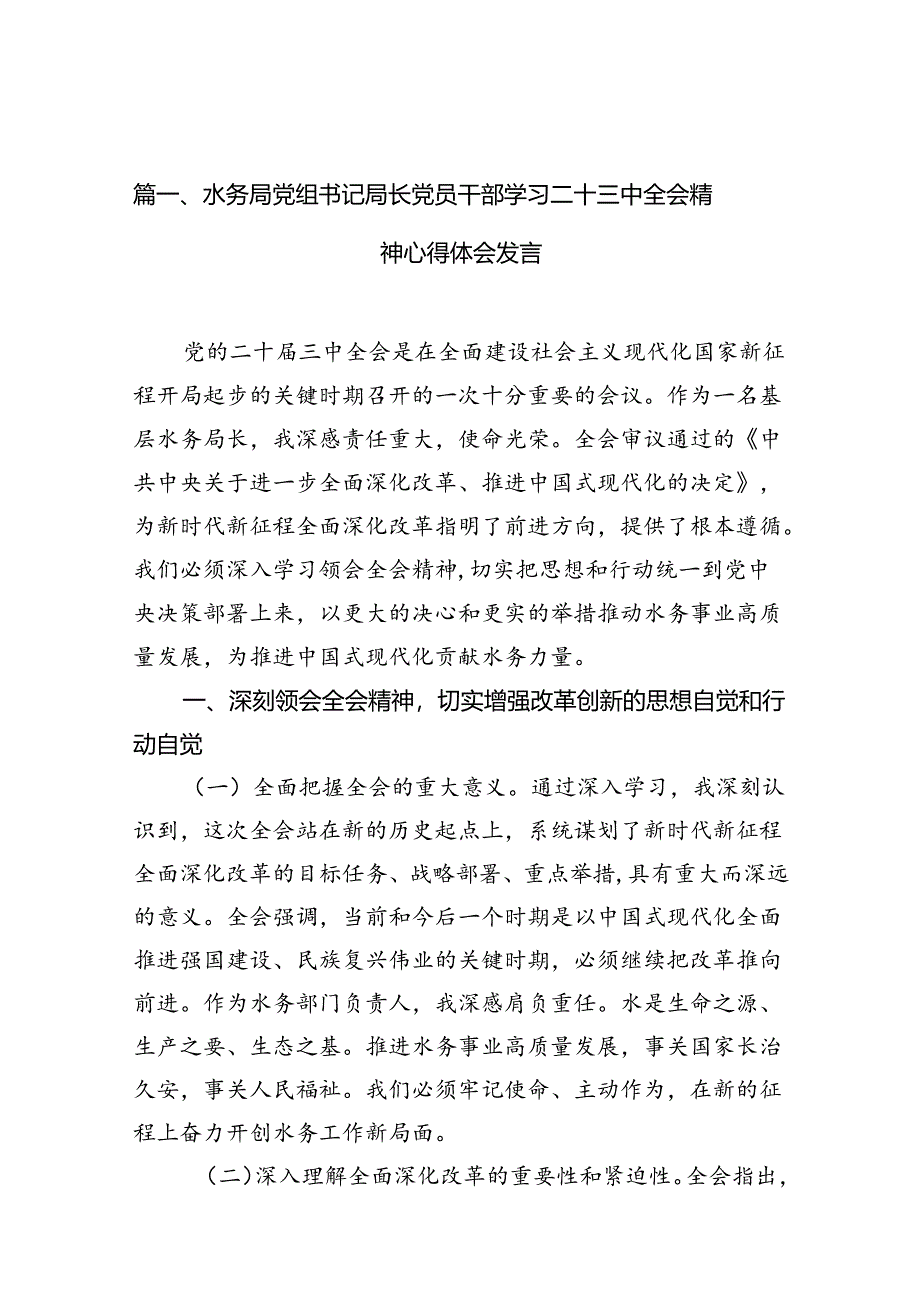 篇一、水务局党组书记局长党员干部学习二十三中全会精神心得体会发言

党的二十届三中全会是在全面建设社会主义现代化国家新征程开局起步的关键时期召开的一次十分重要的会议。作为一名基层水务局长，我深感责任重大，使命光荣。全会审议通过的《中共中央关于进一步全面深化改革、推进中国式现代化的决定》，为新时代新征程全面深化改革指明了前进方向，提供了根本遵循。我们必须深入学习领会全会精神，切实把思想和行动统一到党中央决策部署上来，以更大的决心和更实的举措推动水务事业高质量发展，为推进中国式现代化贡献水务力量。

一、深刻领会全会精神，切实增强改革创新的思想自觉和行动自觉

（一）全面把握全会的重大意义。通过深入学习，我深刻认识到，这次全会站在新的历史起点上，系统谋划了新时代新征程全面深化改革的目标任务、战略部署、重点举措，具有重大而深远的意义。全会强调，当前和今后一个时期是以中国式现代化全面推进强国建设、民族复兴伟业的关键时期，必须继续把改革推向前进。作为水务部门负责人，我深感肩负重任。水是生命之源、生产之要、生态之基。推进水务事业高质量发展，事关国家长治久安，事关人民福祉。我们必须牢记使命、主动作为，在新的征程上奋力开创水务工作新局面。

（二）深入理解全面深化改革的重要性和紧迫性。全会指出，